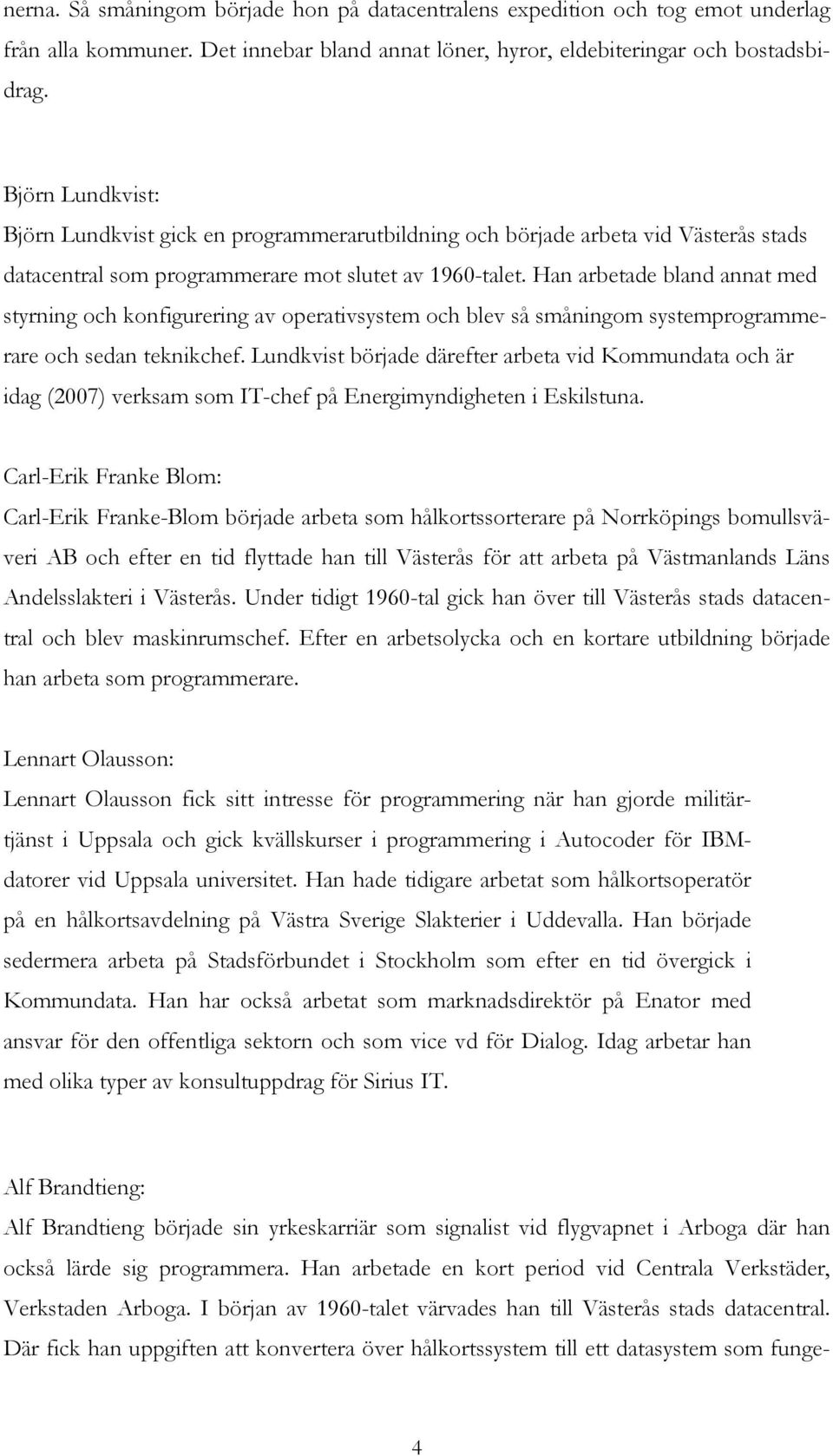 nerna. Så småningom började hon på datacentralens expedition och tog emot underlag från alla kommuner. Det innebar bland annat löner, hyror, eldebiteringar och bostadsbidrag.

Björn Lundkvist:
Björn Lundkvist gick en programmerarutbildning och började arbeta vid Västerås stads datacentral som programmerare mot slutet av 1960-talet. Han arbetade bland annat med styrning och konfigurering av operativsystem och blev så småningom systemprogrammerare och sedan teknikchef. Lundkvist började därefter arbeta vid Kommundata och är idag (2007) verksam som IT-chef på Energimyndigheten i Eskilstuna.

Carl-Erik Franke Blom:
Carl-Erik Franke-Blom började arbeta som hålkortssorterare på Norrköpings bomullsväveri AB och efter en tid flyttade han till Västerås för att arbeta på Västmanlands Läns Andelsslakteri i Västerås. Under tidigt 1960-tal gick han över till Västerås stads datacentral och blev maskinrumschef. Efter en arbetsolycka och en kortare utbildning började han arbeta som programmerare.

Lennart Olausson:
Lennart Olausson fick sitt intresse för programmering när han gjorde militärtjänst i Uppsala och gick kvällskurser i programmering i Autocoder för IBM-datorer vid Uppsala universitet. Han hade tidigare arbetat som hålkortsoperatör på en hålkortsavdelning på Västra Sverige Slakterier i Uddevalla. Han började sedermera arbeta på Stadsförbundet i Stockholm som efter en tid övergick i Kommundata. Han har också arbetat som marknadsdirektör på Enator med ansvar för den offentliga sektorn och som vice vd för Dialog. Idag arbetar han med olika typer av konsultuppdrag för Sirius IT.

Alf Brandtieng:
Alf Brandtieng började sin yrkeskarriär som signalist vid flygvapnet i Arboga där han också lärde sig programmera. Han arbetade en kort period vid Centrala Verkstäder, Verkstaden Arboga. I början av 1960-talet värvades han till Västerås stads datacentral. Där fick han uppgiften att konvertera över hålkortssystem till ett datasystem som funge-

4